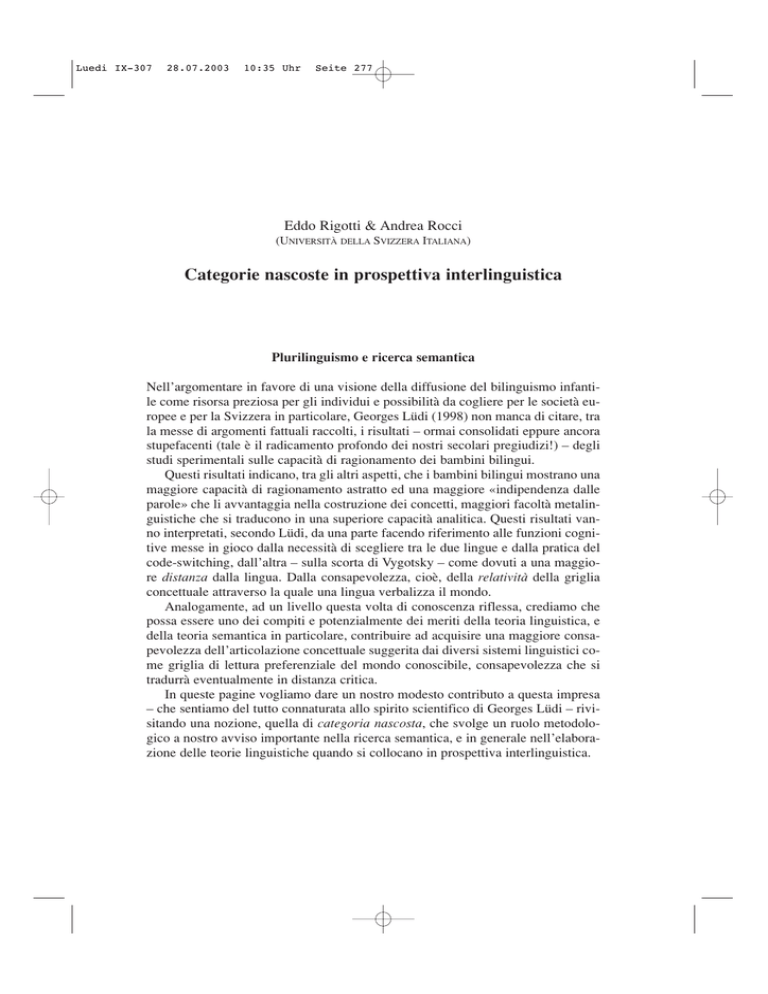 Luedi IX-307 28.07.2003 10:35 Uhr Seite 277

Eddo Rigotti & Andrea Rocci
(UNIVERSITÀ DELLA SVIZZERA ITALIANA)

Categorie nascoste in prospettiva interlinguistica

Plurilinguismo e ricerca semantica

Nell'argomentare in favore di una visione della diffusione del bilinguismo infantile come risorsa preziosa per gli individui e possibilità da cogliere per le società europee e per la Svizzera in particolare, Georges Lüdi (1998) non manca di citare, tra la messe di argomenti fattuali raccolti, i risultati – ormai consolidati eppure ancora stupefacenti (tale è il radicamento profondo dei nostri secolari pregiudizi!) – degli studi sperimentali sulle capacità di ragionamento dei bambini bilingui.

Questi risultati indicano, tra gli altri aspetti, che i bambini bilingui mostrano una maggiore capacità di ragionamento astratto ed una maggiore «indipendenza dalle parole» che li avvantaggia nella costruzione dei concetti, maggiori facoltà metalinguistiche che si traducono in una superiore capacità analitica. Questi risultati vanno interpretati, secondo Lüdi, da una parte facendo riferimento alle funzioni cognitive messe in gioco dalla necessità di scegliere tra le due lingue e dalla pratica del code-switching, dall'altra – sulla scorta di Vygotsky – come dovuti a una maggiore distanza dalla lingua. Dalla consapevolezza, cioè, della relatività della griglia concettuale attraverso la quale una lingua verbalizza il mondo.

Analogamente, ad un livello questa volta di conoscenza riflessa, crediamo che possa essere uno dei compiti e potenzialmente dei meriti della teoria linguistica, e della teoria semantica in particolare, contribuire ad acquisire una maggiore consapevolezza dell'articolazione concettuale suggerita dai diversi sistemi linguistici come griglia di lettura preferenziale del mondo conoscibile, consapevolezza che si tradurrà eventualmente in distanza critica.

In queste pagine vogliamo dare un nostro modesto contributo a questa impresa – che sentiamo del tutto connaturata allo spirito scientifico di Georges Lüdi – rivisitando una nozione, quella di categoria nascosta, che svolge un ruolo metodologico a nostro avviso importante nella ricerca semantica, e in generale nell'elaborazione delle teorie linguistiche quando si collocano in prospettiva interlinguistica.